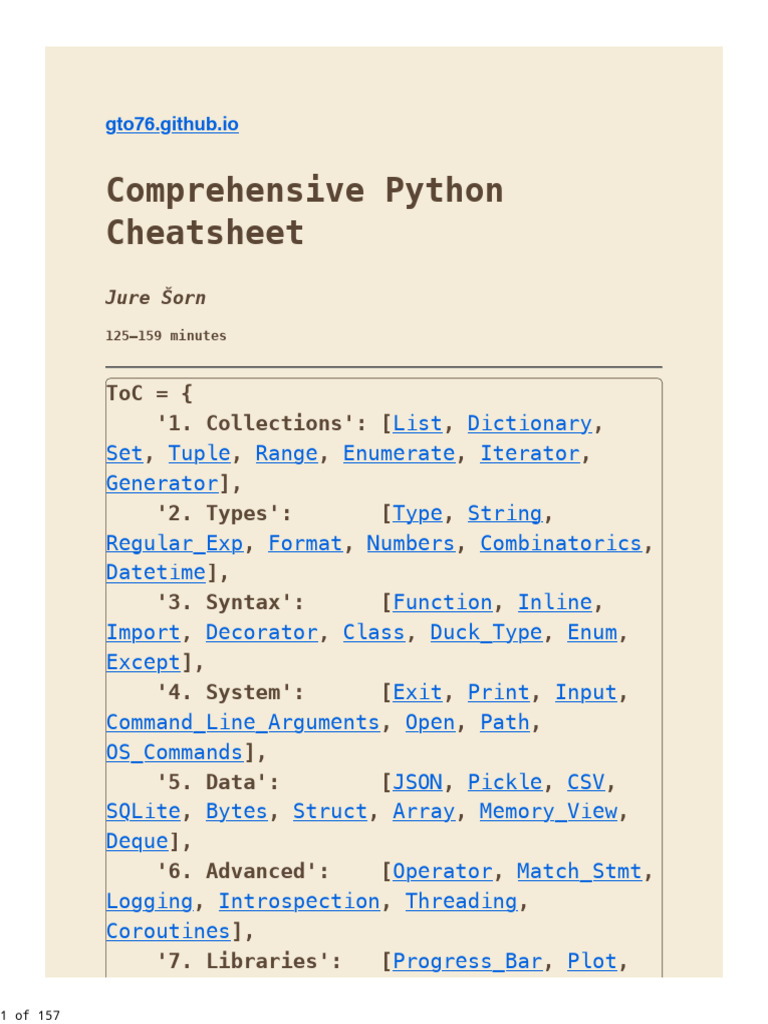 gto76.github.io

Comprehensive Python Cheatsheet

Jure Šorn

125–159 minutes

ToC = {
    '1. Collections': [List, Dictionary, Set, Tuple, Range, Enumerate, Iterator, Generator],
    '2. Types':       [Type, String, Regular_Exp, Format, Numbers, Combinatorics, Datetime],
    '3. Syntax':      [Function, Inline, Import, Decorator, Class, Duck_Type, Enum, Except],
    '4. System':      [Exit, Print, Input, Command_Line_Arguments, Open, Path, OS_Commands],
    '5. Data':        [JSON, Pickle, CSV, SQLite, Bytes, Struct, Array, Memory_View, Deque],
    '6. Advanced':    [Operator, Match_Stmt, Logging, Introspection, Threading, Coroutines],
    '7. Libraries':   [Progress_Bar, Plot,

1 of 157